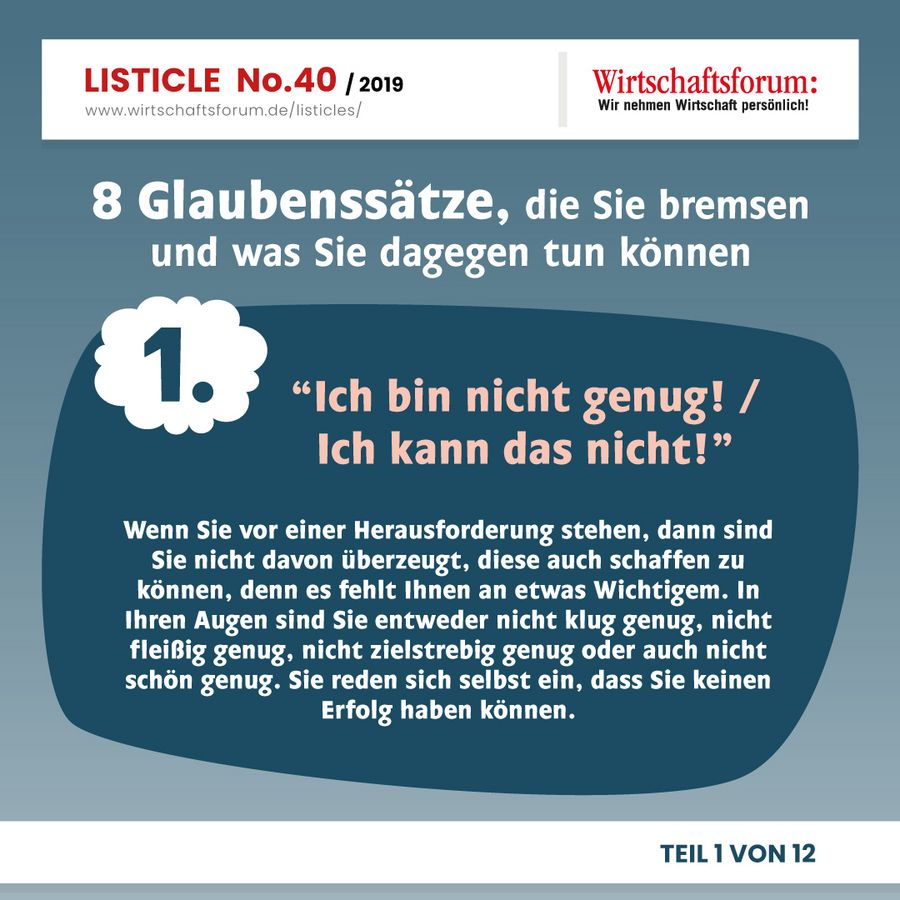 LISTICLE No.40 / 2019
www.wirtschaftsforum.de/listicles/

Wirtschaftsforum:
Wir nehmen Wirtschaft persönlich!

8 Glaubenssätze, die Sie bremsen und was Sie dagegen tun können

1.

“Ich bin nicht genug! / Ich kann das nicht!”

Wenn Sie vor einer Herausforderung stehen, dann sind Sie nicht davon überzeugt, diese auch schaffen zu können, denn es fehlt Ihnen an etwas Wichtigem. In Ihren Augen sind Sie entweder nicht klug genug, nicht fleißig genug, nicht zielstrebig genug oder auch nicht schön genug. Sie reden sich selbst ein, dass Sie keinen Erfolg haben können.

TEIL 1 VON 12